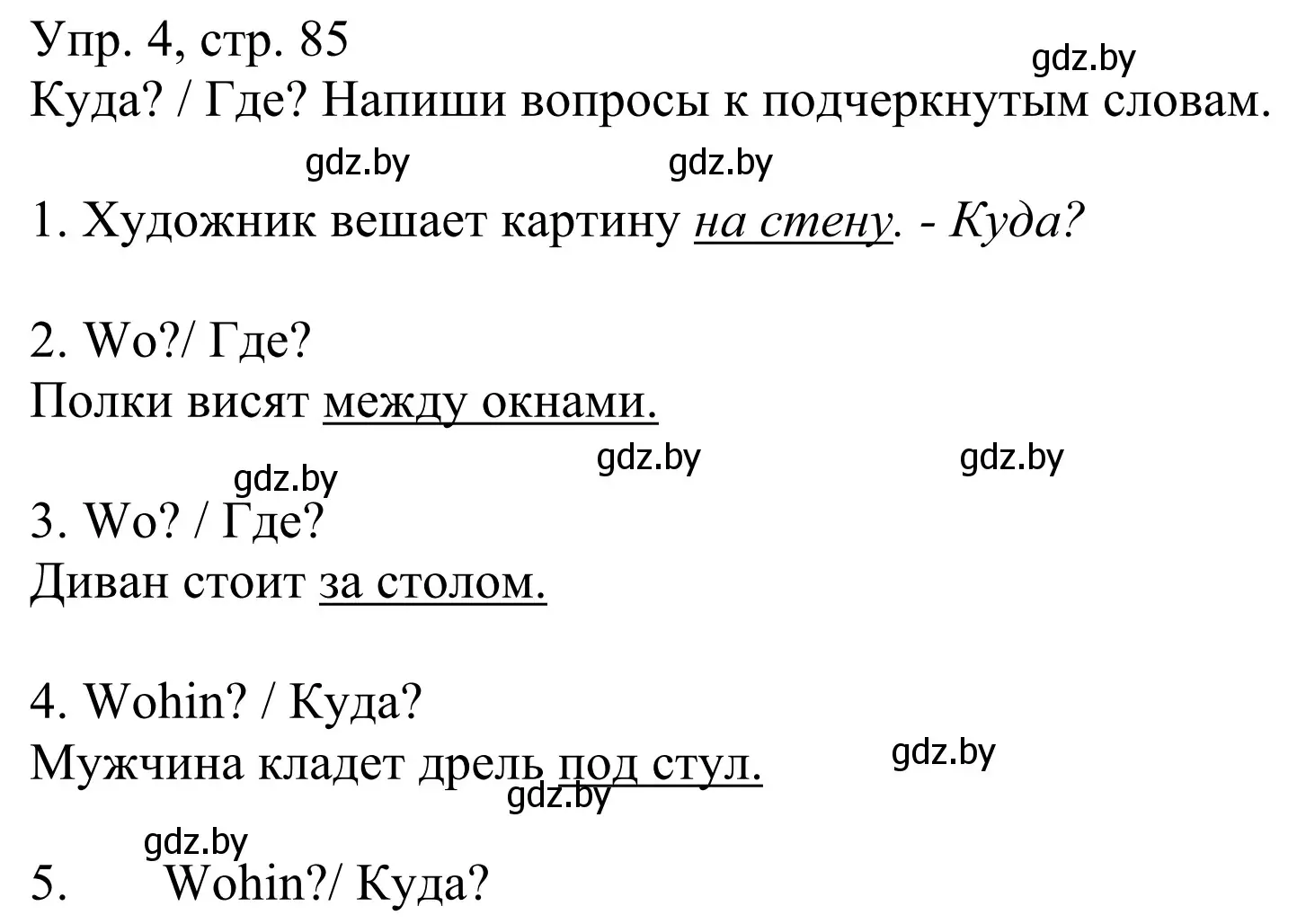 Упр. 4, стр. 85
gdz.by
Куда? / Где? Напиши вопросы к подчеркнутым словам.

gdz.by gdz.by

1. Художник вешает картину на стену. - Куда?

2. Wo?/ Где?
Полки висят между окнами.

gdz.by gdz.by gdz.by

3. Wo? / Где?
Диван стоит за столом.

4. Wohin? / Куда?
Мужчина кладет дрель под стул.
gdz.by
gdz.by

gdz.by
5. Wohin?/ Куда?